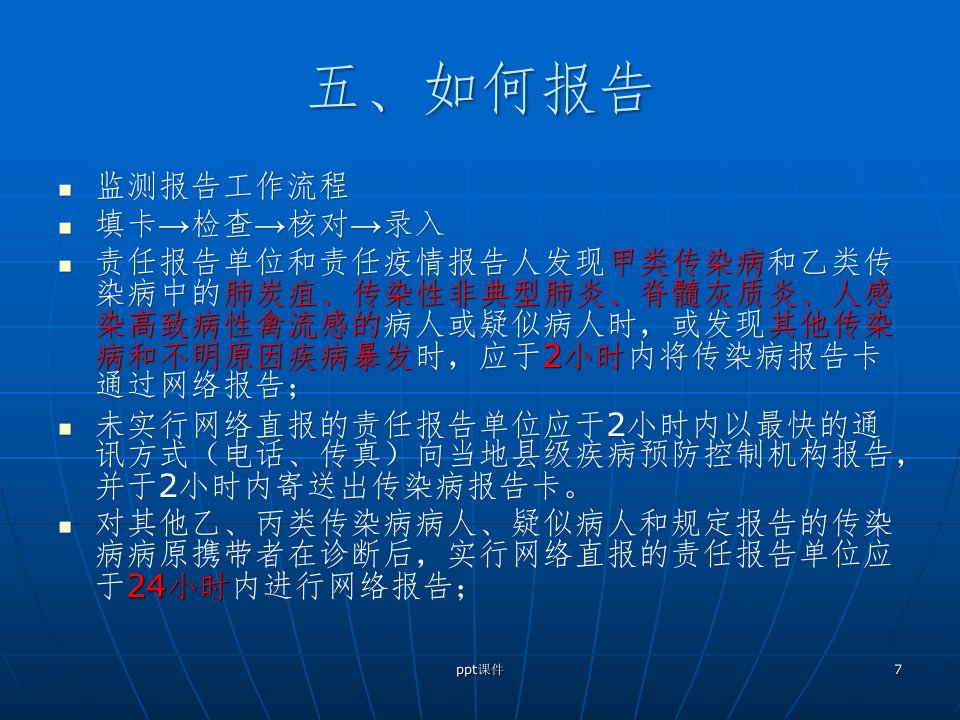 五、如何报告

• 监测报告工作流程
• 填卡→检查→核对→录入
• 责任报告单位和责任疫情报告人发现甲类传染病和乙类传染病中的肺炭疽、传染性非典型肺炎、脊髓灰质炎、人感染高致病性禽流感的病人或疑似病人时，或发现其他传染病和不明原因疾病暴发时，应于2小时内将传染病报告卡通过网络报告；
• 未实行网络直报的责任报告单位应于2小时内以最快的通讯方式（电话、传真）向当地县级疾病预防控制机构报告，并于2小时内寄送出传染病报告卡。
• 对其他乙、丙类传染病病人、疑似病人和规定报告的传染病病原携带者在诊断后，实行网络直报的责任报告单位应于24小时内进行网络报告；

ppt课件

7